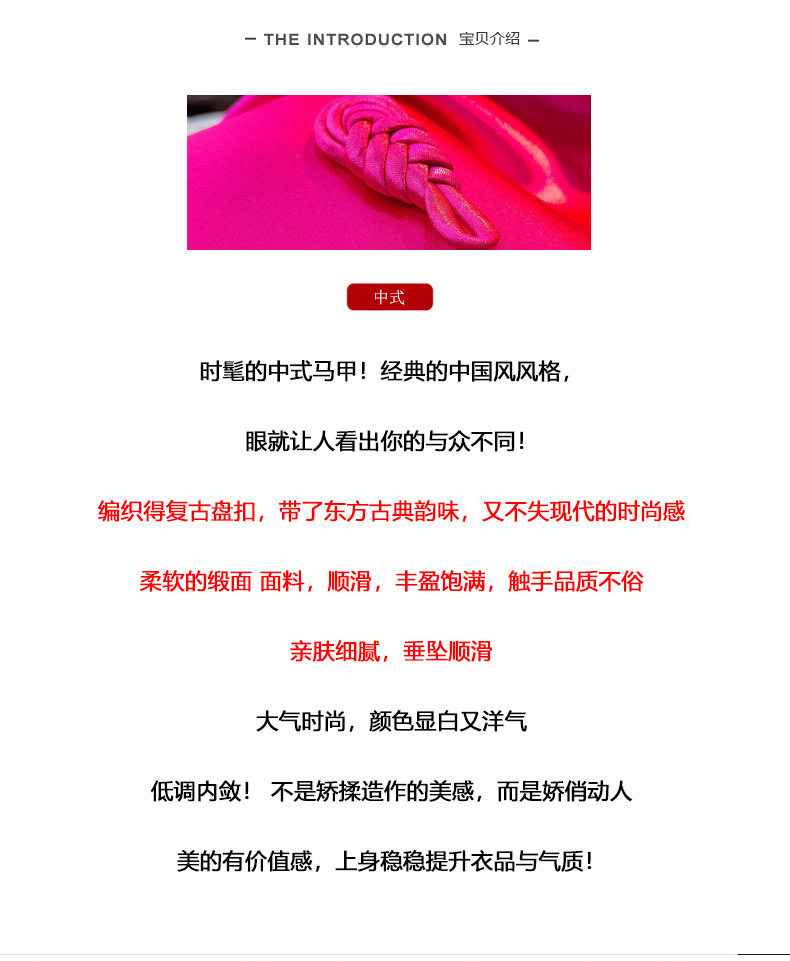 - THE INTRODUCTION 宝贝介绍 -

中式

时髦的中式马甲！经典的中国风风格，

眼就让人看出你的与众不同！

编织得复古盘扣，带了东方古典韵味，又不失现代的时尚感

柔软的缎面 面料，顺滑，丰盈饱满，触手品质不俗

亲肤细腻，垂坠顺滑

大气时尚，颜色显白又洋气

低调内敛！ 不是矫揉造作的美感，而是娇俏动人

美的有价值感，上身稳稳提升衣品与气质！